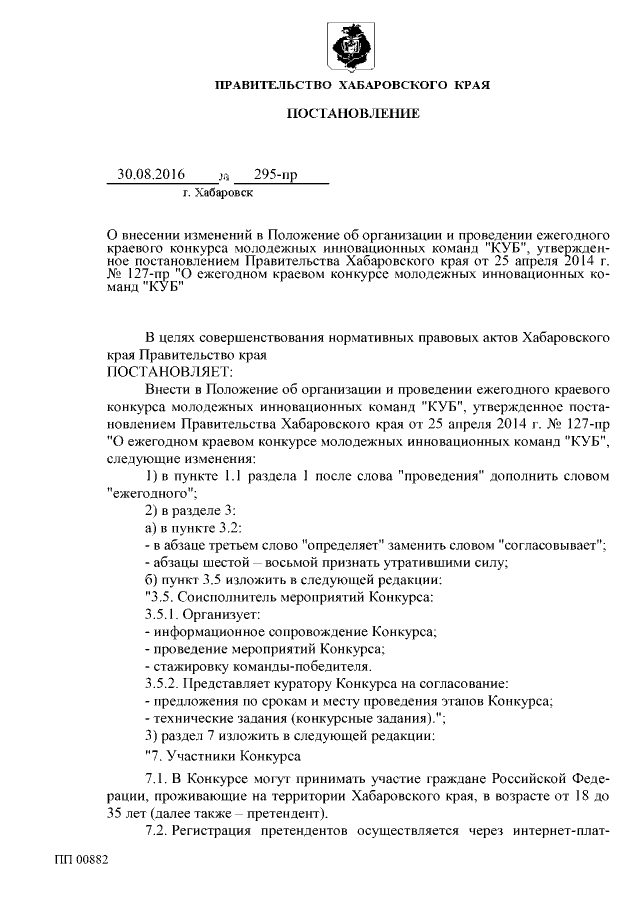 ПРАВИТЕЛЬСТВО ХАБАРОВСКОГО КРАЯ

ПОСТАНОВЛЕНИЕ

30.08.2016 № 295-пр
г. Хабаровск

О внесении изменений в Положение об организации и проведении ежегодного краевого конкурса молодежных инновационных команд "КУБ", утвержденное постановлением Правительства Хабаровского края от 25 апреля 2014 г. № 127-пр "О ежегодном краевом конкурсе молодежных инновационных команд "КУБ"

В целях совершенствования нормативных правовых актов Хабаровского края Правительство края
ПОСТАНОВЛЯЕТ:

Внести в Положение об организации и проведении ежегодного краевого конкурса молодежных инновационных команд "КУБ", утвержденное постановлением Правительства Хабаровского края от 25 апреля 2014 г. № 127-пр "О ежегодном краевом конкурсе молодежных инновационных команд "КУБ", следующие изменения:

1) в пункте 1.1 раздела 1 после слова "проведения" дополнить словом "ежегодного";

2) в разделе 3:

а) в пункте 3.2:

- в абзаце третьем слово "определяет" заменить словом "согласовывает";

- абзацы шестой – восьмой признать утратившими силу;

б) пункт 3.5 изложить в следующей редакции:

"3.5. Соисполнитель мероприятий Конкурса:

3.5.1. Организует:

- информационное сопровождение Конкурса;

- проведение мероприятий Конкурса;

- стажировку команды-победителя.

3.5.2. Представляет куратору Конкурса на согласование:

- предложения по срокам и месту проведения этапов Конкурса;

- технические задания (конкурсные задания).";

3) раздел 7 изложить в следующей редакции:

"7. Участники Конкурса

7.1. В Конкурсе могут принимать участие граждане Российской Федерации, проживающие на территории Хабаровского края, в возрасте от 18 до 35 лет (далее также – претендент).

7.2. Регистрация претендентов осуществляется через интернет-плат-

ПП 00882